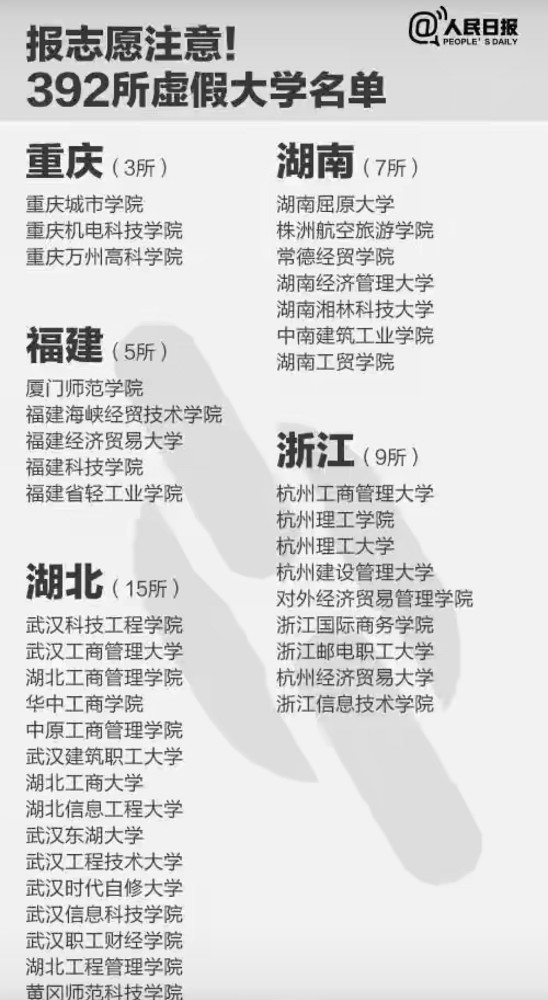 报志愿注意!
392所虚假大学名单

@人民日报
PEOPLE'S DAILY

重庆（3所）
重庆城市学院
重庆机电科技学院
重庆万州高科学院

福建（5所）
厦门师范学院
福建海峡经贸技术学院
福建经济贸易大学
福建科技学院
福建省轻工业学院

湖北（15所）
武汉科技工程学院
武汉工商管理大学
湖北工商管理学院
华中工商学院
中原工商管理学院
武汉建筑职工大学
湖北工商大学
湖北信息工程大学
武汉东湖大学
武汉工程技术大学
武汉时代自修大学
武汉信息科技学院
武汉职工财经学院
湖北工程管理学院
黄冈师范科技学院

湖南（7所）
湖南屈原大学
株洲航空旅游学院
常德经贸学院
湖南经济管理大学
湖南湘林科技大学
中南建筑工业学院
湖南工贸学院

浙江（9所）
杭州工商管理大学
杭州理工学院
杭州理工大学
杭州建设管理大学
对外经济贸易管理学院
浙江国际商务学院
浙江邮电职工大学
杭州经济贸易大学
浙江信息技术学院